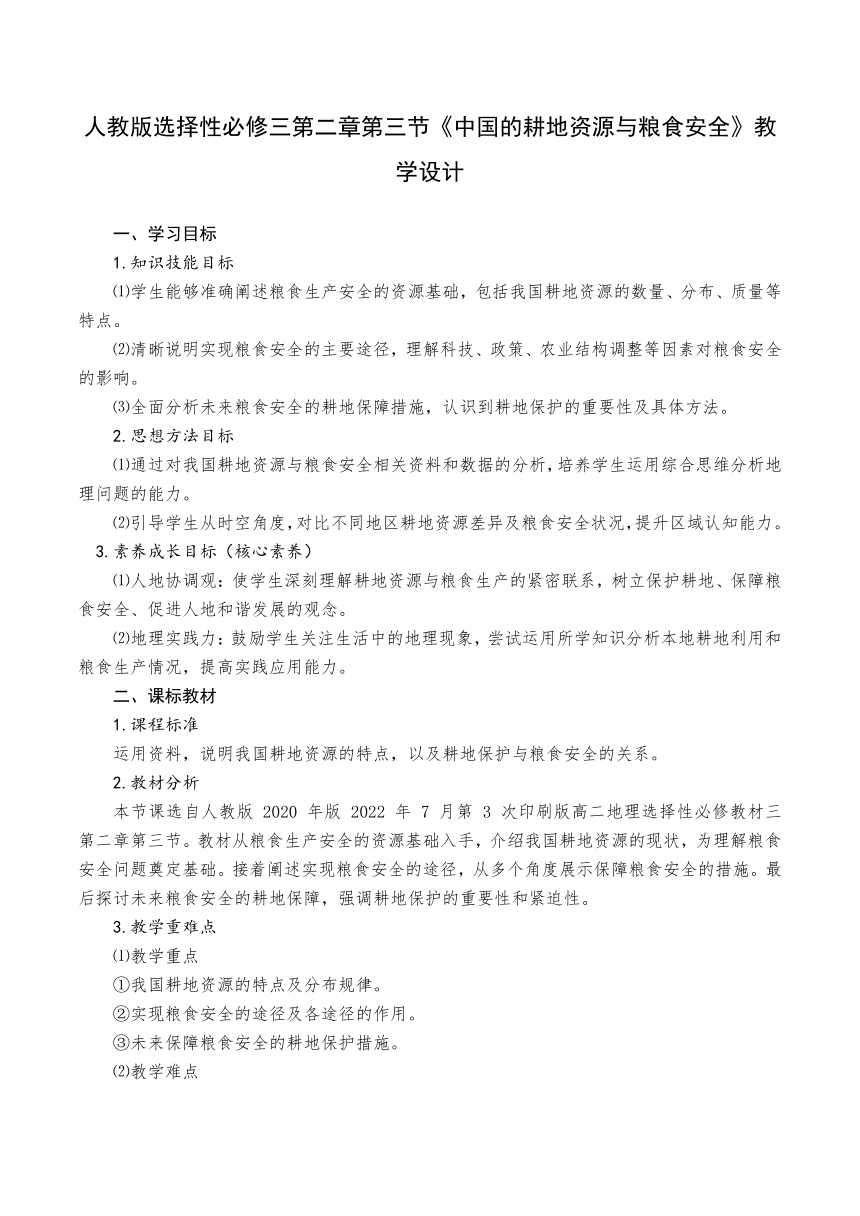 人教版选择性必修三第二章第三节《中国的耕地资源与粮食安全》教学设计

一、学习目标

1.知识技能目标

⑴学生能够准确阐述粮食生产安全的资源基础，包括我国耕地资源的数量、分布、质量等特点。

⑵清晰说明实现粮食安全的主要途径，理解科技、政策、农业结构调整等因素对粮食安全的影响。

⑶全面分析未来粮食安全的耕地保障措施，认识到耕地保护的重要性及具体方法。

2.思想方法目标

⑴通过对我国耕地资源与粮食安全相关资料和数据的分析，培养学生运用综合思维分析地理问题的能力。

⑵引导学生从时空角度，对比不同地区耕地资源差异及粮食安全状况，提升区域认知能力。

3.素养成长目标（核心素养）

⑴人地协调观：使学生深刻理解耕地资源与粮食生产的紧密联系，树立保护耕地、保障粮食安全、促进人地和谐发展的观念。

⑵地理实践力：鼓励学生关注生活中的地理现象，尝试运用所学知识分析本地耕地利用和粮食生产情况，提高实践应用能力。

二、课标教材

1.课程标准

运用资料，说明我国耕地资源的特点，以及耕地保护与粮食安全的关系。

2.教材分析

本节课选自人教版 2020 年版 2022 年 7 月第 3 次印刷版高二地理选择性必修教材三第二章第三节。教材从粮食生产安全的资源基础入手，介绍我国耕地资源的现状，为理解粮食安全问题奠定基础。接着阐述实现粮食安全的途径，从多个角度展示保障粮食安全的措施。最后探讨未来粮食安全的耕地保障，强调耕地保护的重要性和紧迫性。

3.教学重难点

⑴教学重点

①我国耕地资源的特点及分布规律。

②实现粮食安全的途径及各途径的作用。

③未来保障粮食安全的耕地保护措施。

⑵教学难点